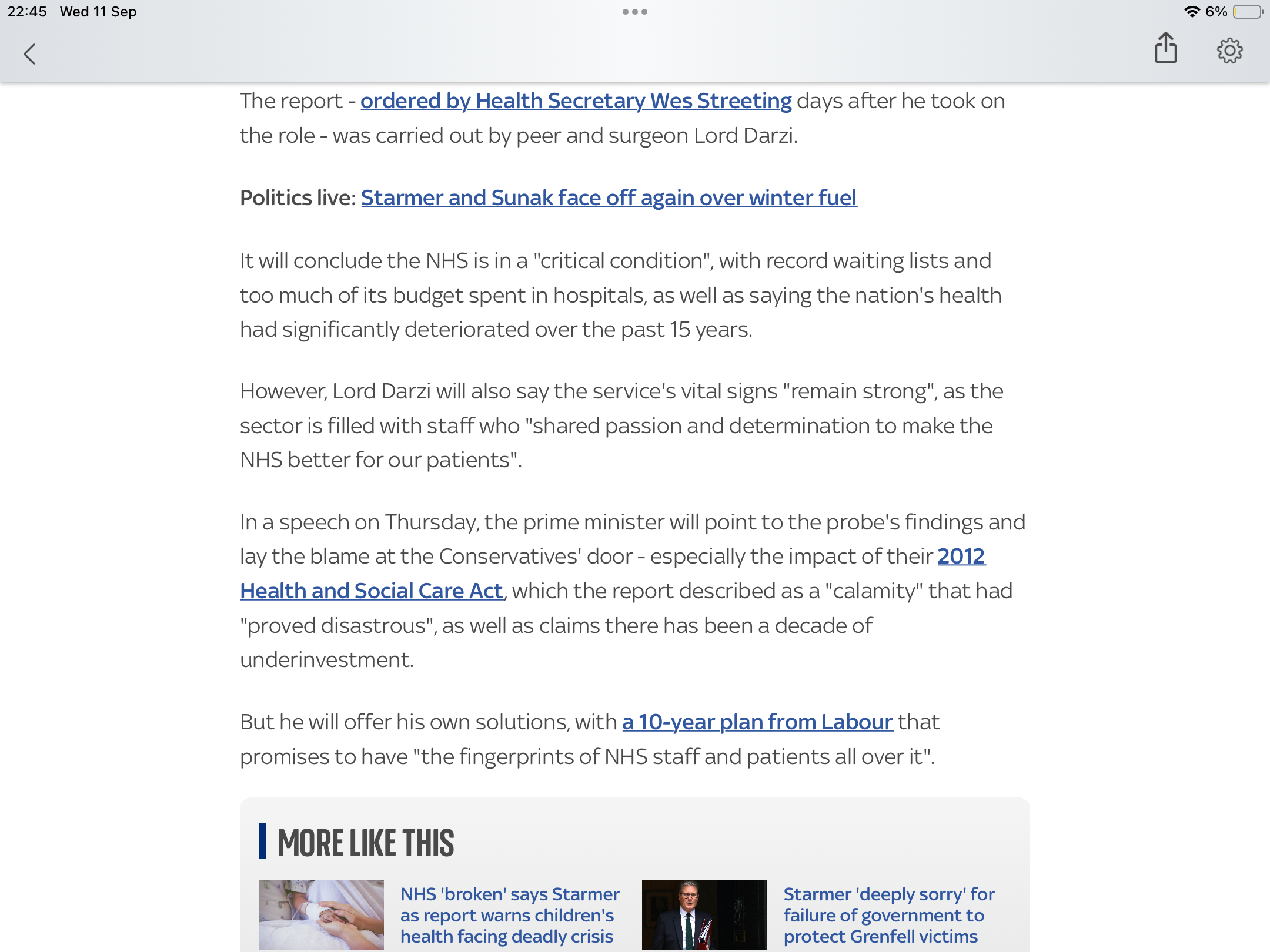 22:45 Wed 11 Sep

6%

The report - ordered by Health Secretary Wes Streeting days after he took on the role - was carried out by peer and surgeon Lord Darzi.

Politics live: Starmer and Sunak face off again over winter fuel

It will conclude the NHS is in a "critical condition", with record waiting lists and too much of its budget spent in hospitals, as well as saying the nation's health had significantly deteriorated over the past 15 years.

However, Lord Darzi will also say the service's vital signs "remain strong", as the sector is filled with staff who "shared passion and determination to make the NHS better for our patients".

In a speech on Thursday, the prime minister will point to the probe's findings and lay the blame at the Conservatives' door - especially the impact of their 2012 Health and Social Care Act, which the report described as a "calamity" that had "proved disastrous", as well as claims there has been a decade of underinvestment.

But he will offer his own solutions, with a 10-year plan from Labour that promises to have "the fingerprints of NHS staff and patients all over it".

MORE LIKE THIS

NHS 'broken' says Starmer as report warns children's health facing deadly crisis

Starmer 'deeply sorry' for failure of government to protect Grenfell victims